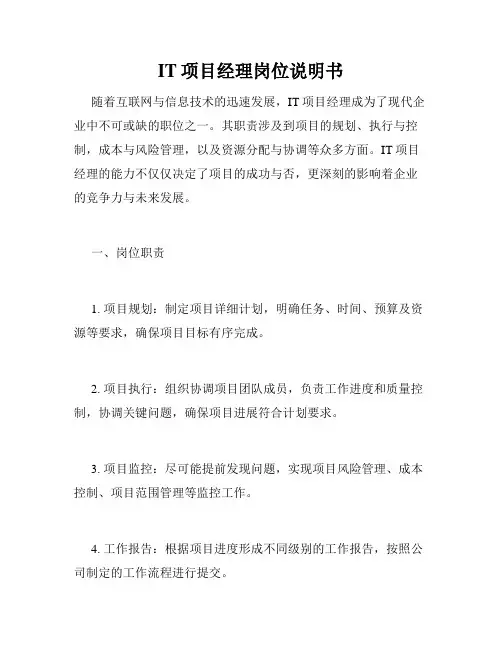 IT 项目经理岗位说明书

随着互联网与信息技术的迅速发展，IT 项目经理成为了现代企业中不可或缺的职位之一。其职责涉及到项目的规划、执行与控制，成本与风险管理，以及资源分配与协调等众多方面。IT 项目经理的能力不仅仅决定了项目的成功与否，更深刻的影响着企业的竞争力与未来发展。

一、岗位职责

1. 项目规划：制定项目详细计划，明确任务、时间、预算及资源等要求，确保项目目标有序完成。

2. 项目执行：组织协调项目团队成员，负责工作进度和质量控制，协调关键问题，确保项目进展符合计划要求。

3. 项目监控：尽可能提前发现问题，实现项目风险管理、成本控制、项目范围管理等监控工作。

4. 工作报告：根据项目进度形成不同级别的工作报告，按照公司制定的工作流程进行提交。